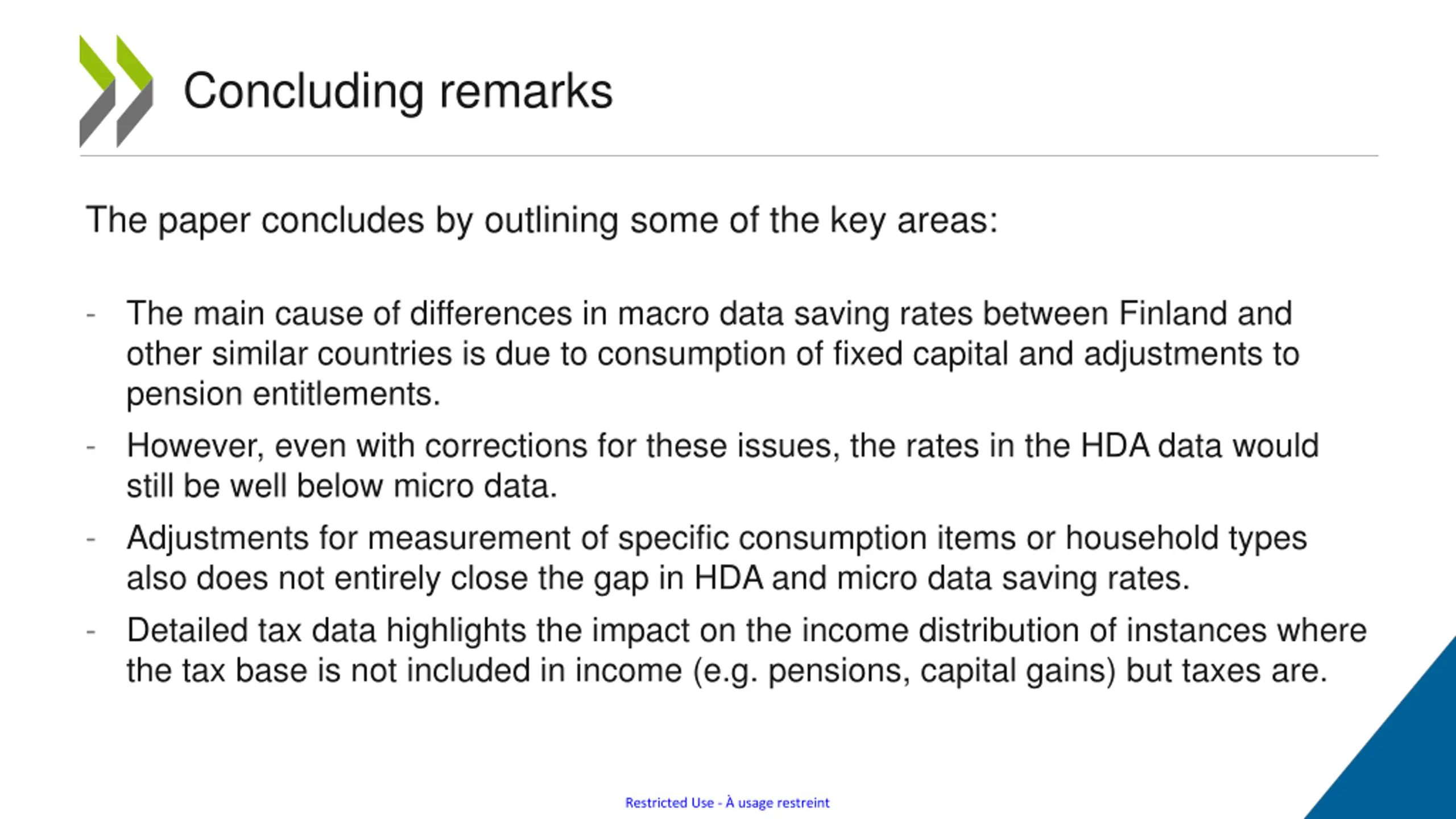 Concluding remarks

The paper concludes by outlining some of the key areas:

- The main cause of differences in macro data saving rates between Finland and other similar countries is due to consumption of fixed capital and adjustments to pension entitlements.
- However, even with corrections for these issues, the rates in the HDA data would still be well below micro data.
- Adjustments for measurement of specific consumption items or household types also does not entirely close the gap in HDA and micro data saving rates.
- Detailed tax data highlights the impact on the income distribution of instances where the tax base is not included in income (e.g. pensions, capital gains) but taxes are.

Restricted Use - À usage restreint